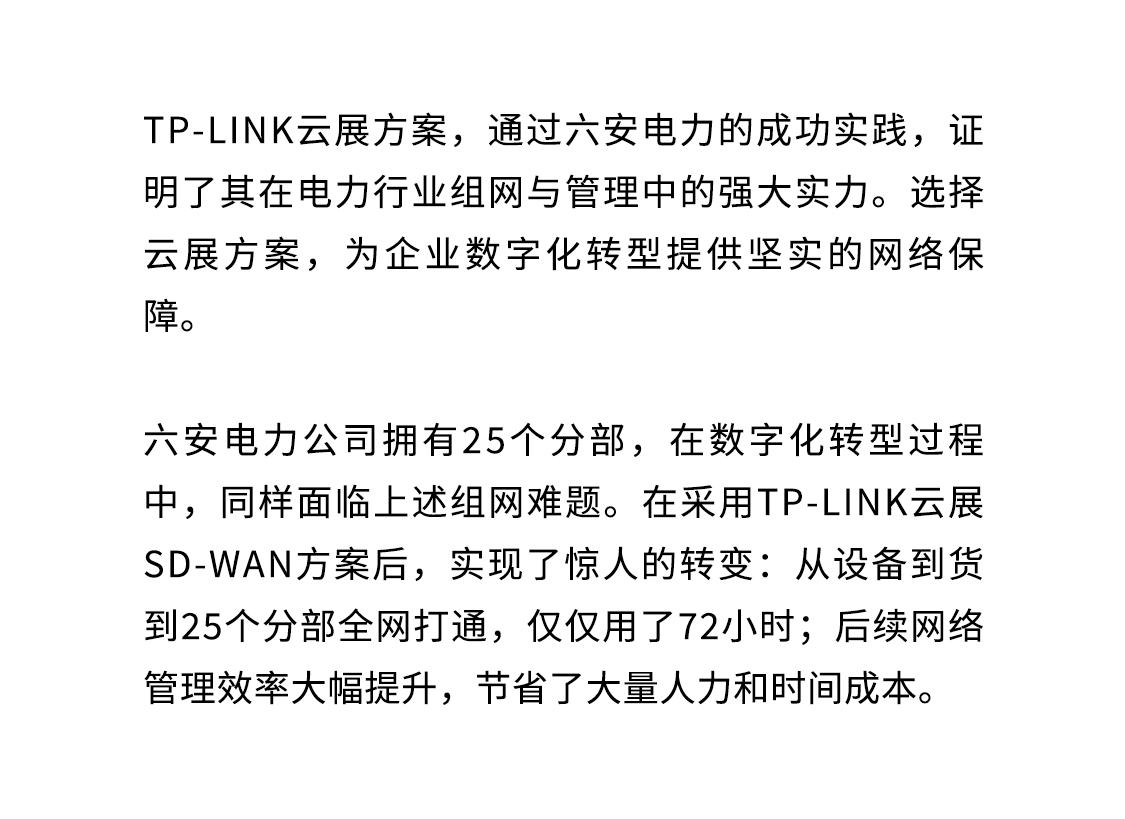 TP-LINK云展方案，通过六安电力的成功实践，证明了其在电力行业组网与管理中的强大实力。选择云展方案，为企业数字化转型提供坚实的网络保障。

六安电力公司拥有25个分部，在数字化转型过程中，同样面临上述组网难题。在采用TP-LINK云展SD-WAN方案后，实现了惊人的转变：从设备到货到25个分部全网打通，仅仅用了72小时；后续网络管理效率大幅提升，节省了大量人力和时间成本。